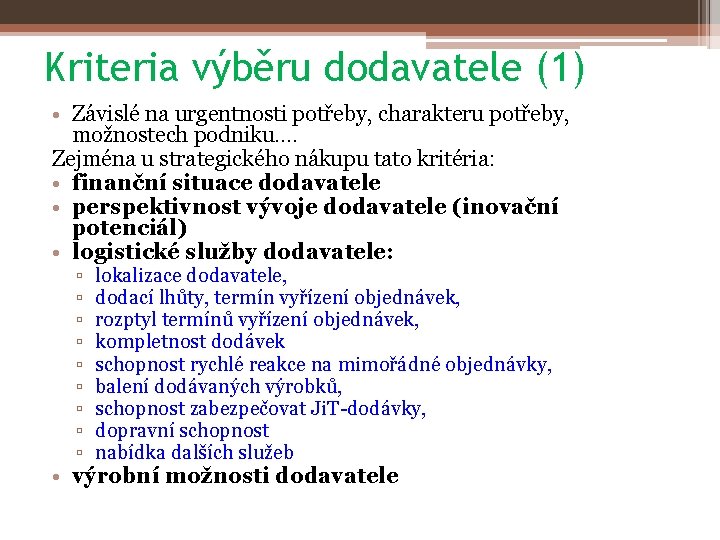 Kriteria výběru dodavatele (1)

• Závislé na urgentnosti potřeby, charakteru potřeby, možnostech podniku....

Zejména u strategického nákupu tato kritéria:

• finanční situace dodavatele
• perspektivnost vývoje dodavatele (inovační potenciál)
• logistické služby dodavatele:
  ▫ lokalizace dodavatele,
  ▫ dodací lhůty, termín vyřízení objednávek,
  ▫ rozptyl termínů vyřízení objednávek,
  ▫ kompletnost dodávek
  ▫ schopnost rychlé reakce na mimořádné objednávky,
  ▫ balení dodávaných výrobků,
  ▫ schopnost zabezpečovat JiT-dodávky,
  ▫ dopravní schopnost
  ▫ nabídka dalších služeb
• výrobní možnosti dodavatele